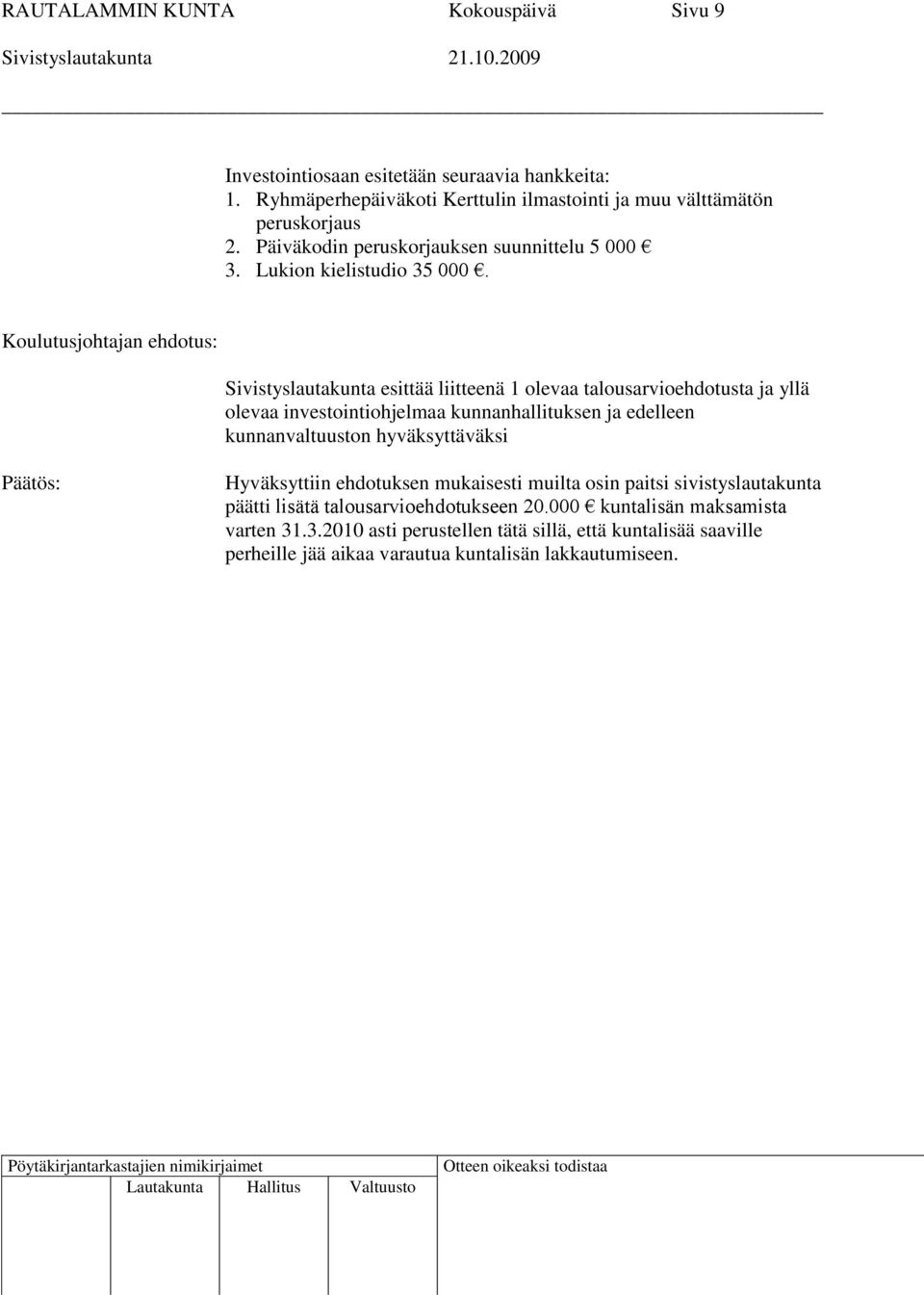 RAUTALAMMIN KUNTA Kokouspäivä Sivu 9
Sivistyslautakunta 21.10.2009

Investointiosaan esitetään seuraavia hankkeita:
1. Ryhmäperhepäiväkoti Kerttulin ilmastointi ja muu välttämätön peruskorjaus
2. Päiväkodin peruskorjauksen suunnittelu 5 000 €
3. Lukion kielistudio 35 000 €.

Koulutusjohtajan ehdotus:

Sivistyslautakunta esittää liitteenä 1 olevaa talousarvioehdotusta ja yllä olevaa investointiohjelmaa kunnanhallituksen ja edelleen kunnanvaltuuston hyväksyttäväksi

Päätös:

Hyväksyttiin ehdotuksen mukaisesti muilta osin paitsi sivistyslautakunta päätti lisätä talousarvioehdotukseen 20.000 € kuntalisän maksamista varten 31.3.2010 asti perustellen tätä sillä, että kuntalisää saaville perheille jää aikaa varautua kuntalisän lakkautumiseen.

Pöytäkirjantarkastajien nimikirjaimet
Lautakunta Hallitus Valtuusto
Otteen oikeaksi todistaa